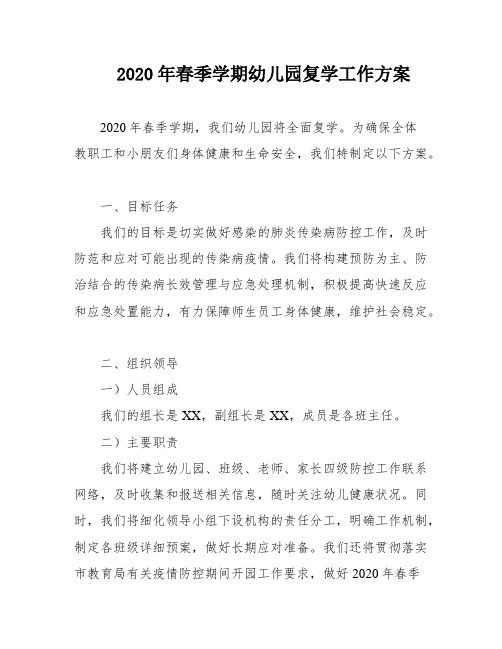 2020年春季学期幼儿园复学工作方案

2020年春季学期，我们幼儿园将全面复学。为确保全体教职工和小朋友们身体健康和生命安全，我们特制定以下方案。

一、目标任务

我们的目标是切实做好感染的肺炎传染病防控工作，及时防范和应对可能出现的传染病疫情。我们将构建预防为主、防治结合的传染病长效管理与应急处理机制，积极提高快速反应和应急处置能力，有力保障师生员工身体健康，维护社会稳定。

二、组织领导

一）人员组成

我们的组长是XX，副组长是XX，成员是各班主任。

二）主要职责

我们将建立幼儿园、班级、老师、家长四级防控工作联系网络，及时收集和报送相关信息，随时关注幼儿健康状况。同时，我们将细化领导小组下设机构的责任分工，明确工作机制，制定各班级详细预案，做好长期应对准备。我们还将贯彻落实市教育局有关疫情防控期间开园工作要求，做好2020年春季